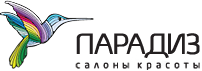 ПАРАДИЗ
салоны красоты